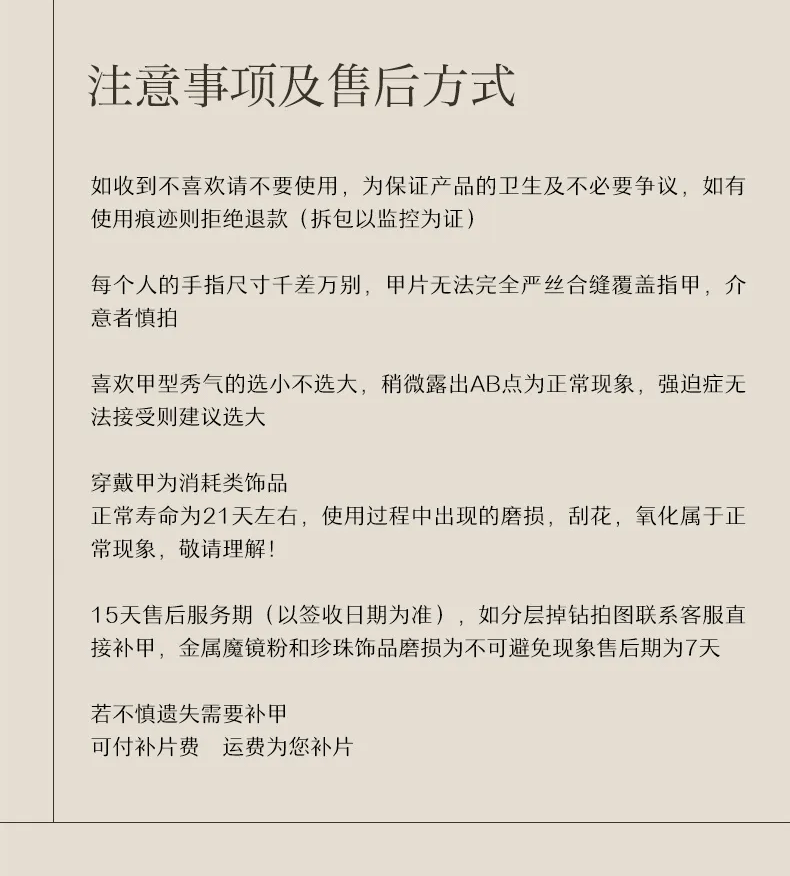 注意事项及售后方式

如收到不喜欢请不要使用，为保证产品的卫生及不必要争议，如有使用痕迹则拒绝退款（拆包以监控为证）

每个人的手指尺寸千差万别，甲片无法完全严丝合缝覆盖指甲，介意者慎拍

喜欢甲型秀气的选小不选大，稍微露出AB点为正常现象，强迫症无法接受则建议选大

穿戴甲为消耗类饰品
正常寿命为21天左右，使用过程中出现的磨损，刮花，氧化属于正常现象，敬请理解！

15天售后服务期（以签收日期为准），如分层掉钻拍图联系客服直接补甲，金属魔镜粉和珍珠饰品磨损为不可避免现象售后期为7天

若不慎遗失需要补甲
可付补片费　运费为您补片